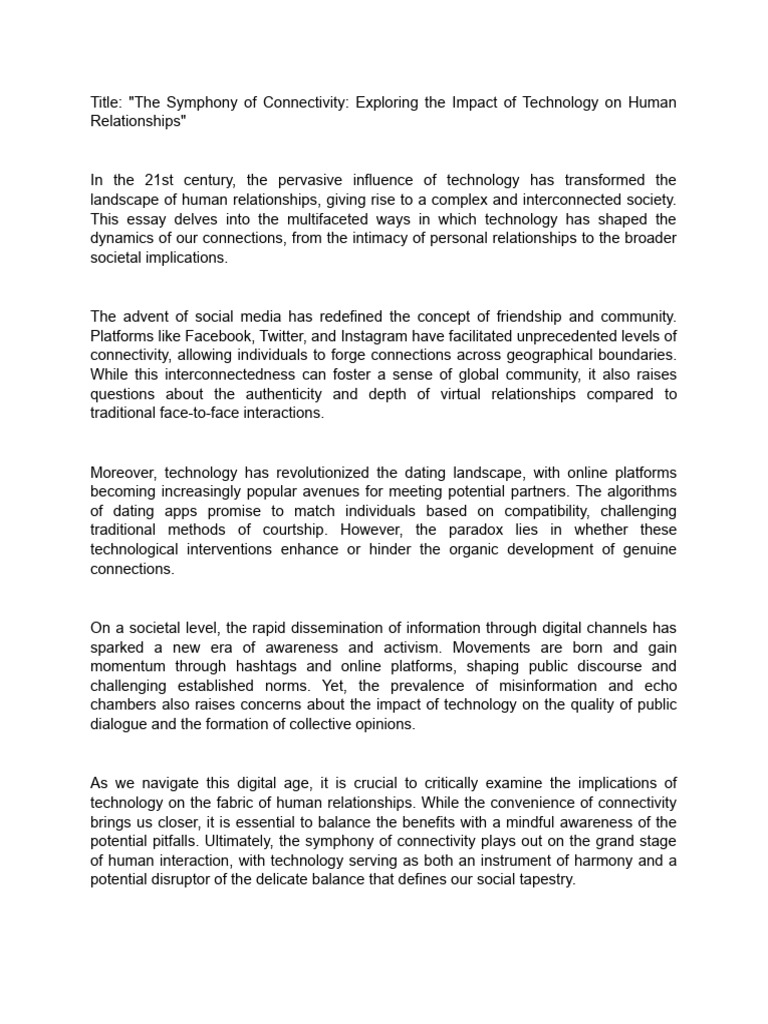 Title: "The Symphony of Connectivity: Exploring the Impact of Technology on Human Relationships"

In the 21st century, the pervasive influence of technology has transformed the landscape of human relationships, giving rise to a complex and interconnected society. This essay delves into the multifaceted ways in which technology has shaped the dynamics of our connections, from the intimacy of personal relationships to the broader societal implications.

The advent of social media has redefined the concept of friendship and community. Platforms like Facebook, Twitter, and Instagram have facilitated unprecedented levels of connectivity, allowing individuals to forge connections across geographical boundaries. While this interconnectedness can foster a sense of global community, it also raises questions about the authenticity and depth of virtual relationships compared to traditional face-to-face interactions.

Moreover, technology has revolutionized the dating landscape, with online platforms becoming increasingly popular avenues for meeting potential partners. The algorithms of dating apps promise to match individuals based on compatibility, challenging traditional methods of courtship. However, the paradox lies in whether these technological interventions enhance or hinder the organic development of genuine connections.

On a societal level, the rapid dissemination of information through digital channels has sparked a new era of awareness and activism. Movements are born and gain momentum through hashtags and online platforms, shaping public discourse and challenging established norms. Yet, the prevalence of misinformation and echo chambers also raises concerns about the impact of technology on the quality of public dialogue and the formation of collective opinions.

As we navigate this digital age, it is crucial to critically examine the implications of technology on the fabric of human relationships. While the convenience of connectivity brings us closer, it is essential to balance the benefits with a mindful awareness of the potential pitfalls. Ultimately, the symphony of connectivity plays out on the grand stage of human interaction, with technology serving as both an instrument of harmony and a potential disruptor of the delicate balance that defines our social tapestry.